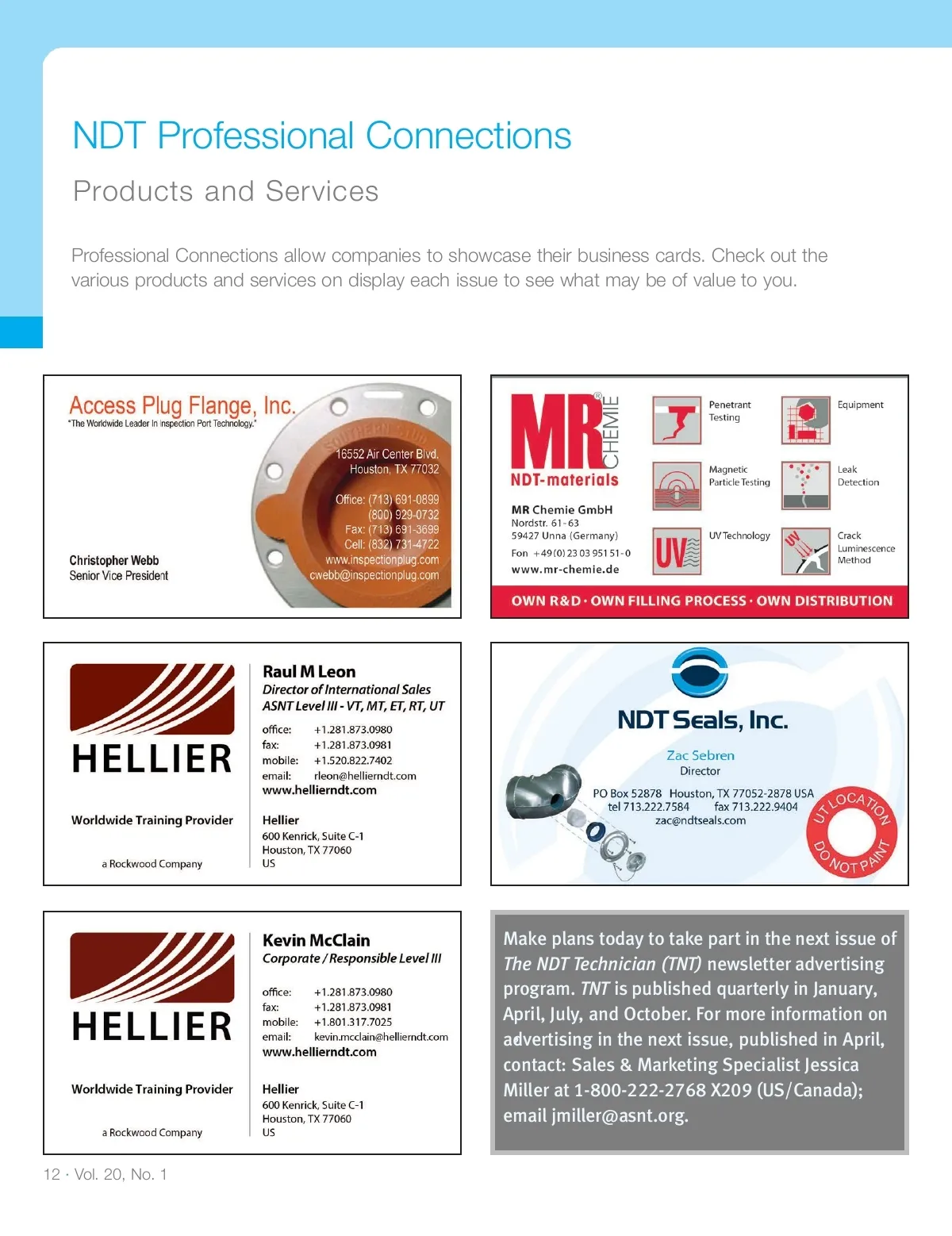 NDT Professional Connections

Products and Services

Professional Connections allow companies to showcase their business cards. Check out the various products and services on display each issue to see what may be of value to you.

Access Plug Flange, Inc.
"The Worldwide Leader In Inspection Port Technology."

SOUTHERN STUD

16552 Air Center Blvd.
Houston, TX 77032

Office: (713) 691-0899
(800) 929-0732
Fax: (713) 691-3699
Cell: (832) 731-4722
www.inspectionplug.com
cwebb@inspectionplug.com

Christopher Webb
Senior Vice President

MR® CHEMIE
NDT-materials

MR Chemie GmbH
Nordstr. 61-63
59427 Unna (Germany)
Fon +49(0)2303 95151-0
www.mr-chemie.de

Penetrant Testing
Equipment
Magnetic Particle Testing
Leak Detection
UV
UV Technology
UV
Crack Luminescence Method

OWN R&D · OWN FILLING PROCESS · OWN DISTRIBUTION

HELLIER
Worldwide Training Provider
a Rockwood Company

Raul M Leon
Director of International Sales
ASNT Level III - VT, MT, ET, RT, UT

office: +1.281.873.0980
fax: +1.281.873.0981
mobile: +1.520.822.7402
email: rleon@hellierndt.com
www.hellierndt.com

Hellier
600 Kenrick, Suite C-1
Houston, TX 77060
US

NDT Seals, Inc.

Zac Sebren
Director

PO Box 52878 Houston, TX 77052-2878 USA
tel 713.222.7584 fax 713.222.9404
zac@ndtseals.com

UT LOCATION
DO NOT PAINT

HELLIER
Worldwide Training Provider
a Rockwood Company

Kevin McClain
Corporate / Responsible Level III

office: +1.281.873.0980
fax: +1.281.873.0981
mobile: +1.801.317.7025
email: kevin.mcclain@hellierndt.com
www.hellierndt.com

Hellier
600 Kenrick, Suite C-1
Houston, TX 77060
US

Make plans today to take part in the next issue of The NDT Technician (TNT) newsletter advertising program. TNT is published quarterly in January, April, July, and October. For more information on advertising in the next issue, published in April, contact: Sales & Marketing Specialist Jessica Miller at 1-800-222-2768 X209 (US/Canada); email jmiller@asnt.org.

12 · Vol. 20, No. 1